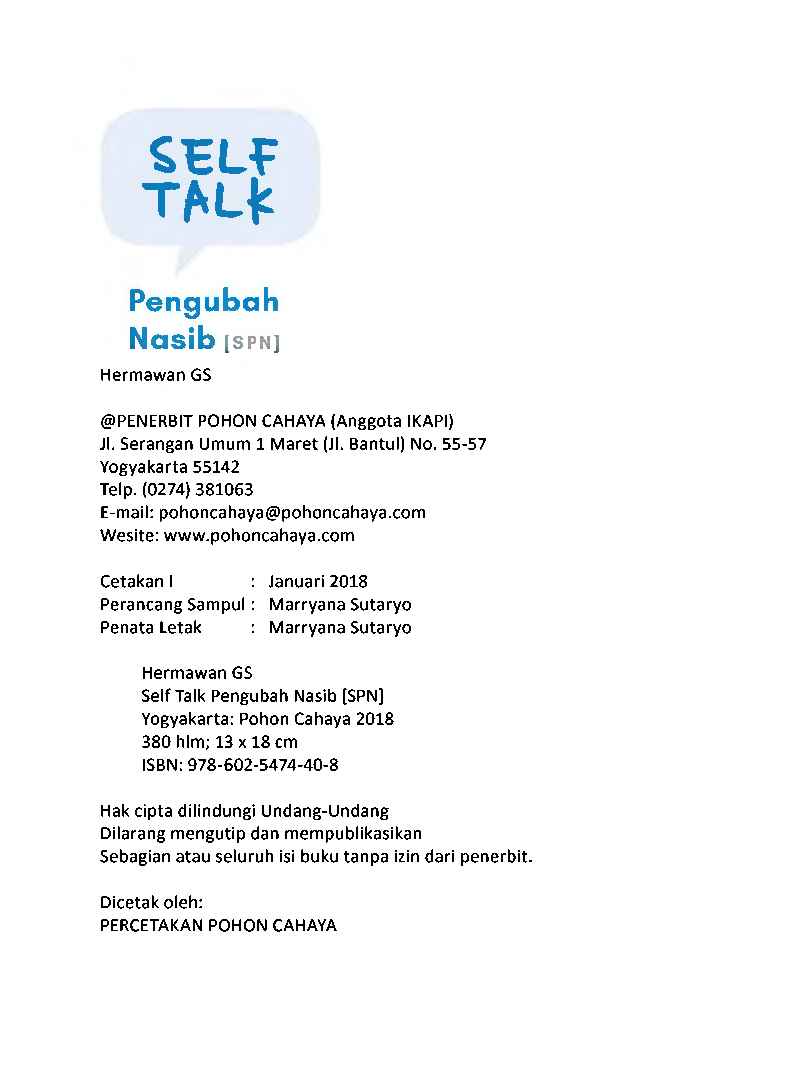 SELF
TALK

Pengubah
Nasib [SPN]

Hermawan GS

@PENERBIT POHON CAHAYA (Anggota IKAPI)
Jl. Serangan Umum 1 Maret (Jl. Bantul) No. 55-57
Yogyakarta 55142
Telp. (0274) 381063
E-mail: pohoncahaya@pohoncahaya.com
Wesite: www.pohoncahaya.com

Cetakan I : Januari 2018
Perancang Sampul : Marryana Sutaryo
Penata Letak : Marryana Sutaryo

Hermawan GS
Self Talk Pengubah Nasib [SPN]
Yogyakarta: Pohon Cahaya 2018
380 hlm; 13 x 18 cm
ISBN: 978-602-5474-40-8

Hak cipta dilindungi Undang-Undang
Dilarang mengutip dan mempublikasikan
Sebagian atau seluruh isi buku tanpa izin dari penerbit.

Dicetak oleh:
PERCETAKAN POHON CAHAYA